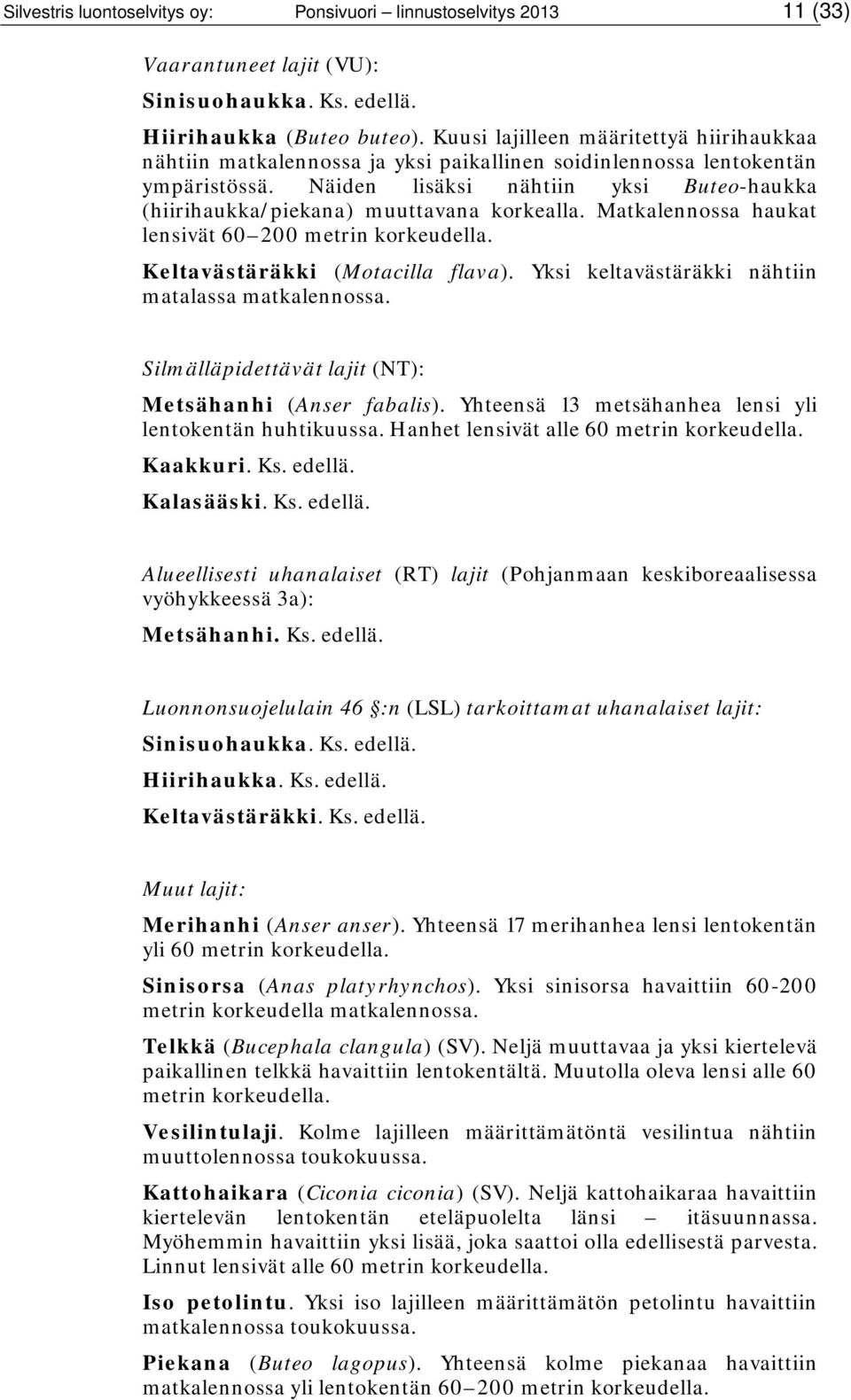 Silvestris luontoselvitys oy: Ponsivuori – linnustoselvitys 2013 11 (33)

Vaarantuneet lajit (VU):

Sinisuohaukka. Ks. edellä.

Hiirihaukka (Buteo buteo). Kuusi lajilleen määritettyä hiirihaukkaa nähtiin matkalennossa ja yksi paikallinen soidinlennossa lentokentän ympäristössä. Näiden lisäksi nähtiin yksi Buteo-haukka (hiirihaukka/piekana) muuttavana korkealla. Matkalennossa haukat lensivät 60–200 metrin korkeudella.

Keltavästäräkki (Motacilla flava). Yksi keltavästäräkki nähtiin matalassa matkalennossa.

Silmälläpidettävät lajit (NT):

Metsähanhi (Anser fabalis). Yhteensä 13 metsähanhea lensi yli lentokentän huhtikuussa. Hanhet lensivät alle 60 metrin korkeudella.

Kaakkuri. Ks. edellä.

Kalasääski. Ks. edellä.

Alueellisesti uhanalaiset (RT) lajit (Pohjanmaan keskiboreaalisessa vyöhykkeessä 3a):

Metsähanhi. Ks. edellä.

Luonnonsuojelulain 46 §:n (LSL) tarkoittamat uhanalaiset lajit:

Sinisuohaukka. Ks. edellä.

Hiirihaukka. Ks. edellä.

Keltavästäräkki. Ks. edellä.

Muut lajit:

Merihanhi (Anser anser). Yhteensä 17 merihanhea lensi lentokentän yli 60 metrin korkeudella.

Sinisorsa (Anas platyrhynchos). Yksi sinisorsa havaittiin 60-200 metrin korkeudella matkalennossa.

Telkkä (Bucephala clangula) (SV). Neljä muuttavaa ja yksi kiertelevä paikallinen telkkä havaittiin lentokentältä. Muutolla oleva lensi alle 60 metrin korkeudella.

Vesilintulaji. Kolme lajilleen määrittämätöntä vesilintua nähtiin muuttolennossa toukokuussa.

Kattohaikara (Ciconia ciconia) (SV). Neljä kattohaikaraa havaittiin kiertelevän lentokentän eteläpuolelta länsi – itäsuunnassa. Myöhemmin havaittiin yksi lisää, joka saattoi olla edellisestä parvesta. Linnut lensivät alle 60 metrin korkeudella.

Iso petolintu. Yksi iso lajilleen määrittämätön petolintu havaittiin matkalennossa toukokuussa.

Piekana (Buteo lagopus). Yhteensä kolme piekanaa havaittiin matkalennossa yli lentokentän 60–200 metrin korkeudella.